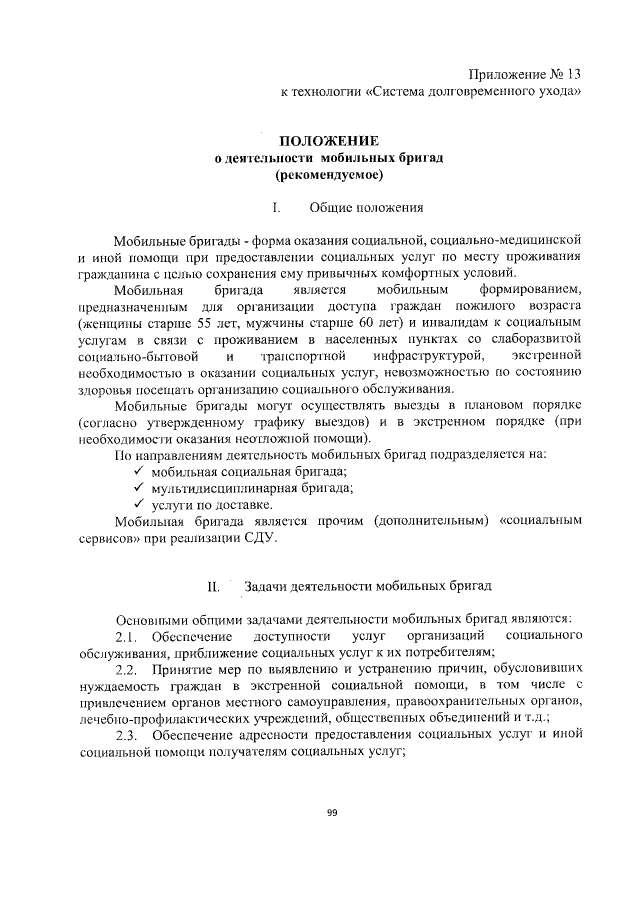 Приложение № 13
к технологии «Система долговременного ухода»

ПОЛОЖЕНИЕ
о деятельности мобильных бригад
(рекомендуемое)

I. Общие положения

Мобильные бригады - форма оказания социальной, социально-медицинской и иной помощи при предоставлении социальных услуг по месту проживания гражданина с целью сохранения ему привычных комфортных условий.

Мобильная бригада является мобильным формированием, предназначенным для организации доступа граждан пожилого возраста (женщины старше 55 лет, мужчины старше 60 лет) и инвалидам к социальным услугам в связи с проживанием в населенных пунктах со слаборазвитой социально-бытовой и транспортной инфраструктурой, экстренной необходимостью в оказании социальных услуг, невозможностью по состоянию здоровья посещать организацию социального обслуживания.

Мобильные бригады могут осуществлять выезды в плановом порядке (согласно утвержденному графику выездов) и в экстренном порядке (при необходимости оказания неотложной помощи).

По направлениям деятельность мобильных бригад подразделяется на:
✓ мобильная социальная бригада;
✓ мультидисциплинарная бригада;
✓ услуги по доставке.

Мобильная бригада является прочим (дополнительным) «социальным сервисов» при реализации СДУ.

II. Задачи деятельности мобильных бригад

Основными общими задачами деятельности мобильных бригад являются:

2.1. Обеспечение доступности услуг организаций социального обслуживания, приближение социальных услуг к их потребителям;

2.2. Принятие мер по выявлению и устранению причин, обусловивших нуждаемость граждан в экстренной социальной помощи, в том числе с привлечением органов местного самоуправления, правоохранительных органов, лечебно-профилактических учреждений, общественных объединений и т.д.;

2.3. Обеспечение адресности предоставления социальных услуг и иной социальной помощи получателям социальных услуг;

99